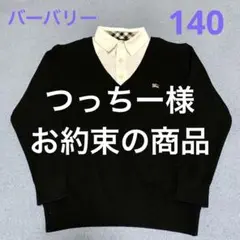 バーバリー 140

つっちー様
お約束の商品